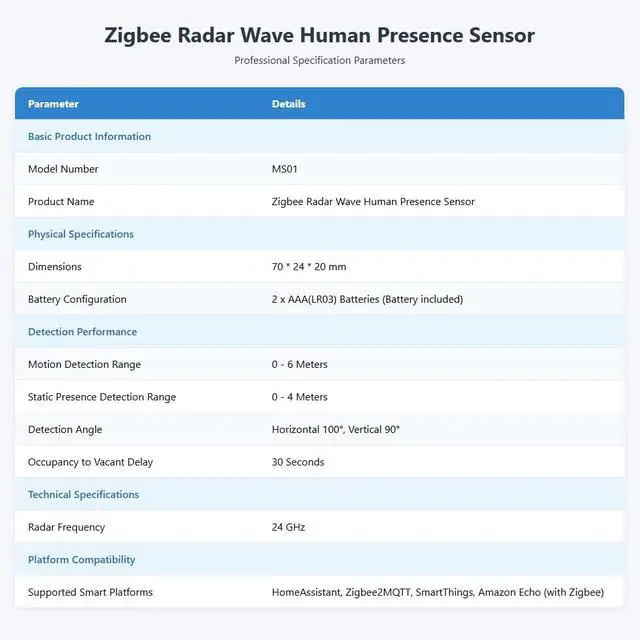 Zigbee Radar Wave Human Presence Sensor

Professional Specification Parameters

| Parameter | Details |
|---|---|
| Basic Product Information | |
| Model Number | MS01 |
| Product Name | Zigbee Radar Wave Human Presence Sensor |
| Physical Specifications | |
| Dimensions | 70 * 24 * 20 mm |
| Battery Configuration | 2 x AAA(LR03) Batteries (Battery included) |
| Detection Performance | |
| Motion Detection Range | 0 - 6 Meters |
| Static Presence Detection Range | 0 - 4 Meters |
| Detection Angle | Horizontal 100°, Vertical 90° |
| Occupancy to Vacant Delay | 30 Seconds |
| Technical Specifications | |
| Radar Frequency | 24 GHz |
| Platform Compatibility | |
| Supported Smart Platforms | HomeAssistant, Zigbee2MQTT, SmartThings, Amazon Echo (with Zigbee) |